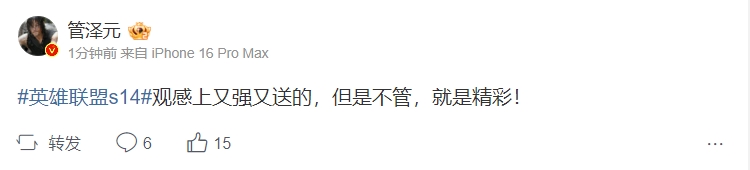 管泽元

1分钟前 来自 iPhone 16 Pro Max

#英雄联盟s14#观感上又强又送的，但是不管，就是精彩！

转发 6 15